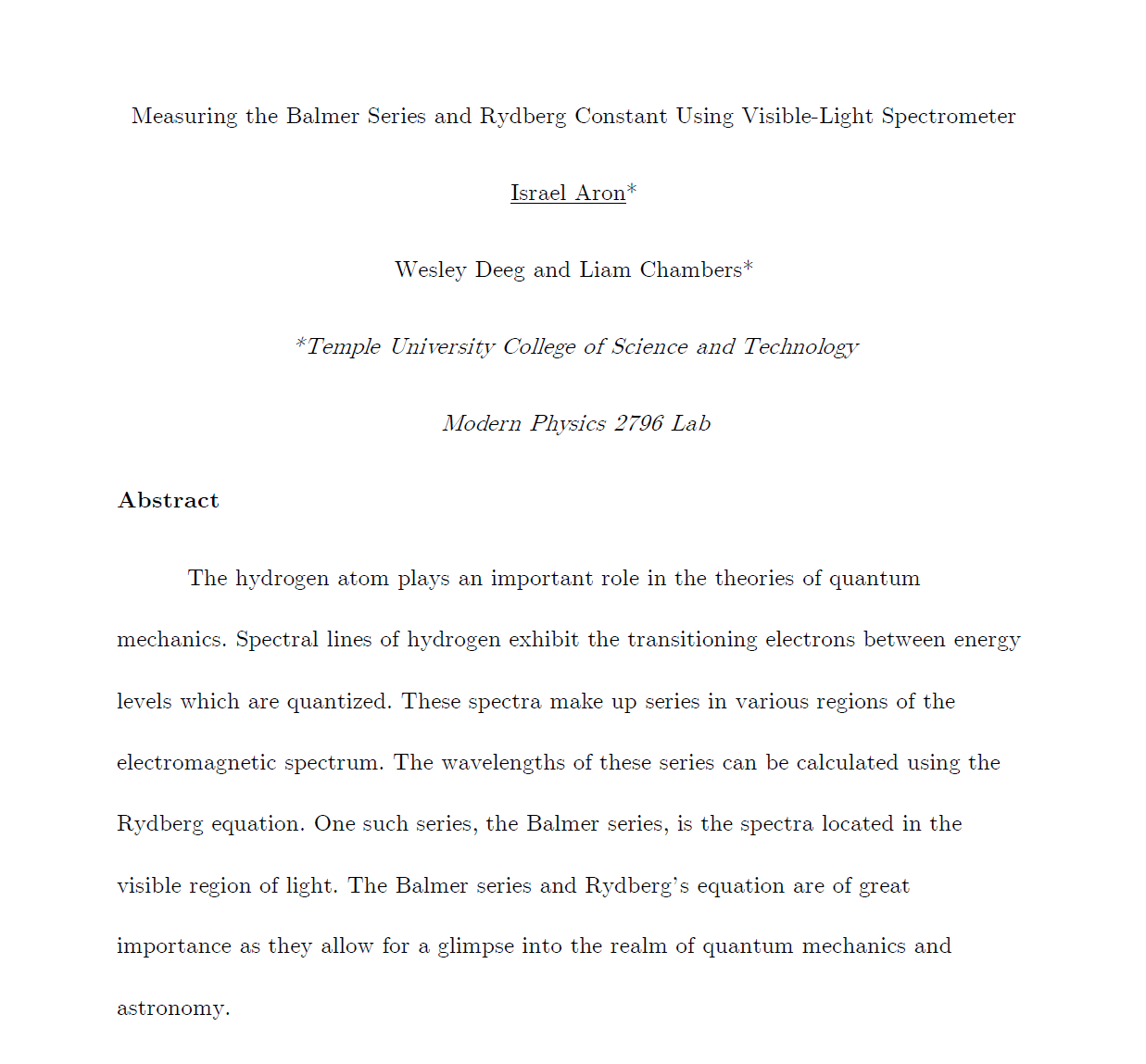 Measuring the Balmer Series and Rydberg Constant Using Visible-Light Spectrometer

Israel Aron*

Wesley Deeg and Liam Chambers*

*Temple University College of Science and Technology

Modern Physics 2796 Lab

Abstract

The hydrogen atom plays an important role in the theories of quantum mechanics. Spectral lines of hydrogen exhibit the transitioning electrons between energy levels which are quantized. These spectra make up series in various regions of the electromagnetic spectrum. The wavelengths of these series can be calculated using the Rydberg equation. One such series, the Balmer series, is the spectra located in the visible region of light. The Balmer series and Rydberg's equation are of great importance as they allow for a glimpse into the realm of quantum mechanics and astronomy.